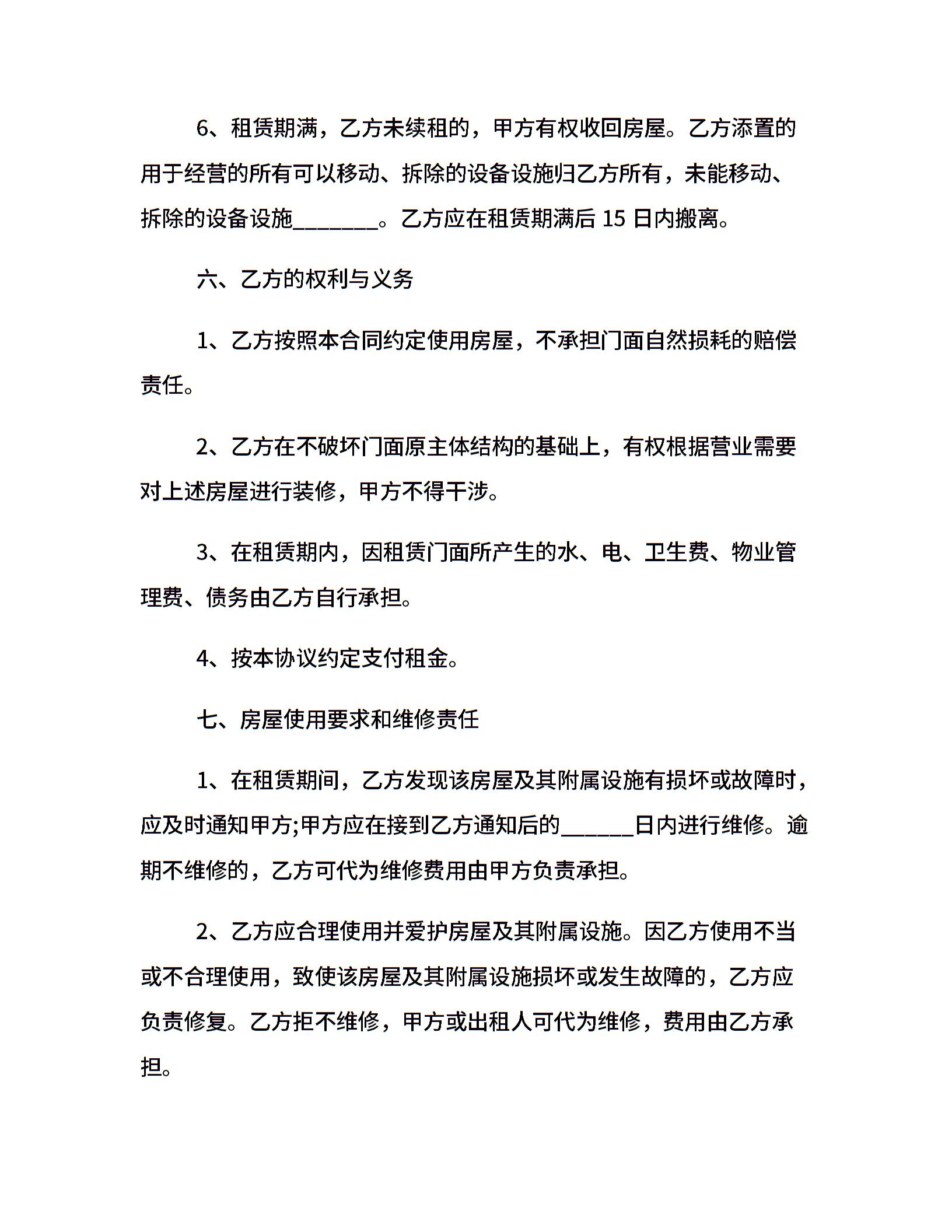 6、租赁期满，乙方未续租的，甲方有权收回房屋。乙方添置的用于经营的所有可以移动、拆除的设备设施归乙方所有，未能移动、拆除的设备设施________。乙方应在租赁期满后 15 日内搬离。

六、乙方的权利与义务

1、乙方按照本合同约定使用房屋，不承担门面自然损耗的赔偿责任。

2、乙方在不破坏门面原主体结构的基础上，有权根据营业需要对上述房屋进行装修，甲方不得干涉。

3、在租赁期内，因租赁门面所产生的水、电、卫生费、物业管理费、债务由乙方自行承担。

4、按本协议约定支付租金。

七、房屋使用要求和维修责任

1、在租赁期间，乙方发现该房屋及其附属设施有损坏或故障时，应及时通知甲方;甲方应在接到乙方通知后的______日内进行维修。逾期不维修的，乙方可代为维修费用由甲方负责承担。

2、乙方应合理使用并爱护房屋及其附属设施。因乙方使用不当或不合理使用，致使该房屋及其附属设施损坏或发生故障的，乙方应负责修复。乙方拒不维修，甲方或出租人可代为维修，费用由乙方承担。